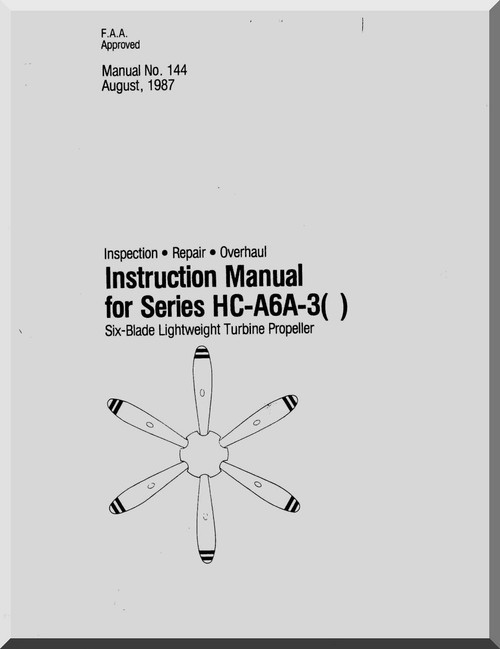 F.A.A.
Approved

Manual No. 144
August, 1987

Inspection • Repair • Overhaul
Instruction Manual
for Series HC-A6A-3( )
Six-Blade Lightweight Turbine Propeller